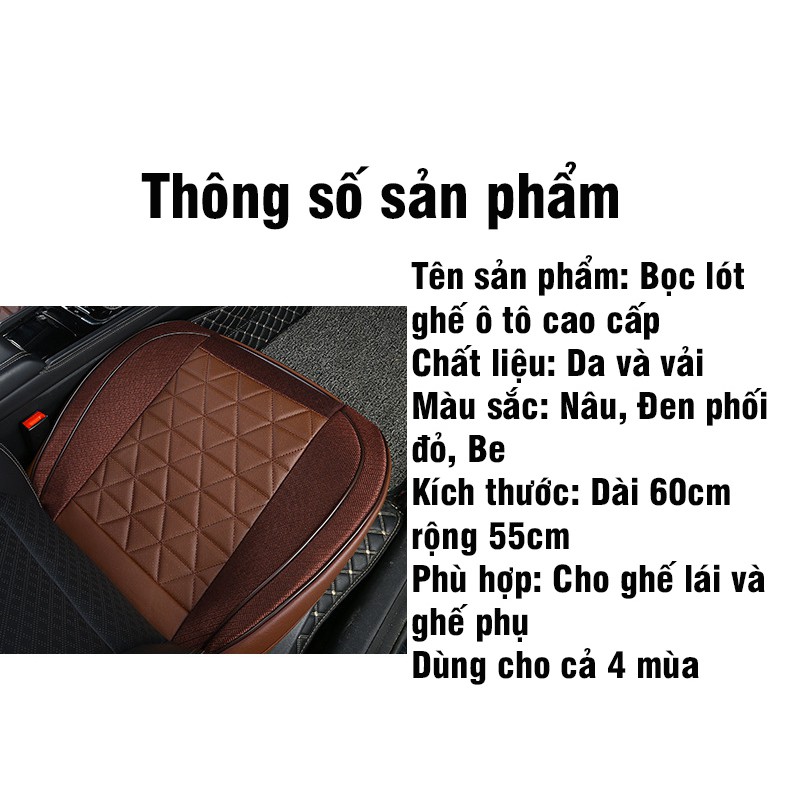 Thông số sản phẩm

Tên sản phẩm: Bọc lót ghế ô tô cao cấp
Chất liệu: Da và vải
Màu sắc: Nâu, Đen phối đỏ, Be
Kích thước: Dài 60cm rộng 55cm
Phù hợp: Cho ghế lái và ghế phụ
Dùng cho cả 4 mùa